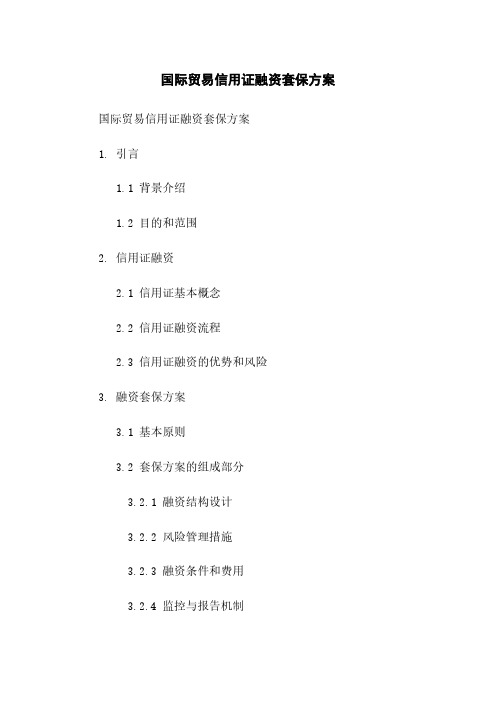 国际贸易信用证融资套保方案

国际贸易信用证融资套保方案

1. 引言

1.1 背景介绍

1.2 目的和范围

2. 信用证融资

2.1 信用证基本概念

2.2 信用证融资流程

2.3 信用证融资的优势和风险

3. 融资套保方案

3.1 基本原则

3.2 套保方案的组成部分

3.2.1 融资结构设计

3.2.2 风险管理措施

3.2.3 融资条件和费用

3.2.4 监控与报告机制